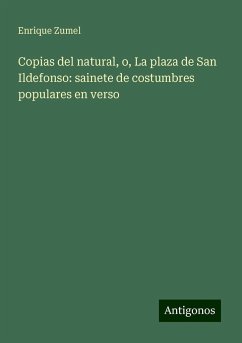 Enrique Zumel

Copias del natural, o, La plaza de San Ildefonso: sainete de costumbres populares en verso

Antigonos